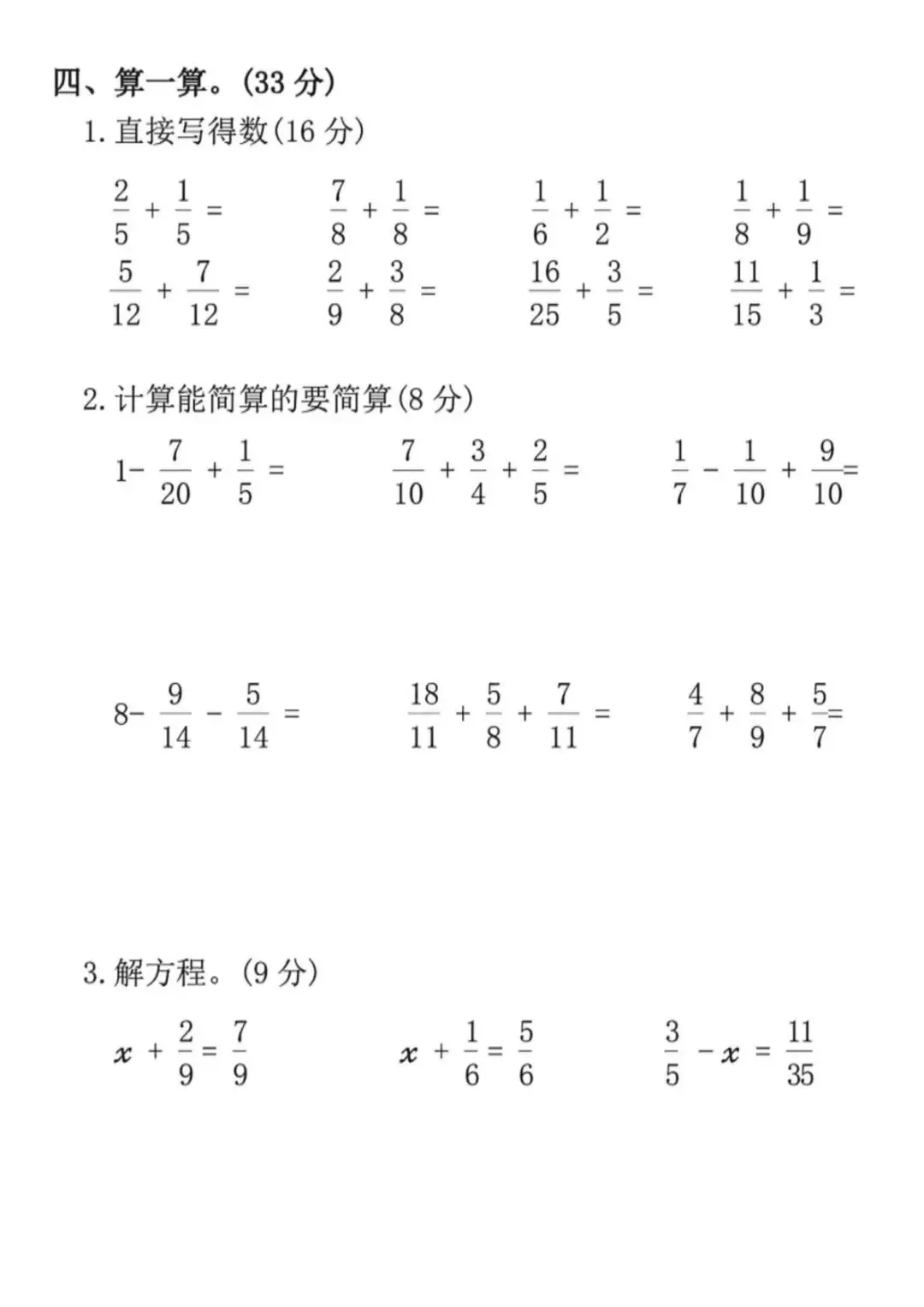 四、算一算。(33 分)

1. 直接写得数(16 分)

$\frac{2}{5}+\frac{1}{5}=$ $\frac{7}{8}+\frac{1}{8}=$ $\frac{1}{6}+\frac{1}{2}=$ $\frac{1}{8}+\frac{1}{9}=$

$\frac{5}{12}+\frac{7}{12}=$ $\frac{2}{9}+\frac{3}{8}=$ $\frac{16}{25}+\frac{3}{5}=$ $\frac{11}{15}+\frac{1}{3}=$

2. 计算能简算的要简算(8 分)

$1-\frac{7}{20}+\frac{1}{5}=$ $\frac{7}{10}+\frac{3}{4}+\frac{2}{5}=$ $\frac{1}{7}-\frac{1}{10}+\frac{9}{10}=$

$8-\frac{9}{14}-\frac{5}{14}=$ $\frac{18}{11}+\frac{5}{8}+\frac{7}{11}=$ $\frac{4}{7}+\frac{8}{9}+\frac{5}{7}=$

3. 解方程。(9 分)

$x+\frac{2}{9}=\frac{7}{9}$ $x+\frac{1}{6}=\frac{5}{6}$ $\frac{3}{5}-x=\frac{11}{35}$